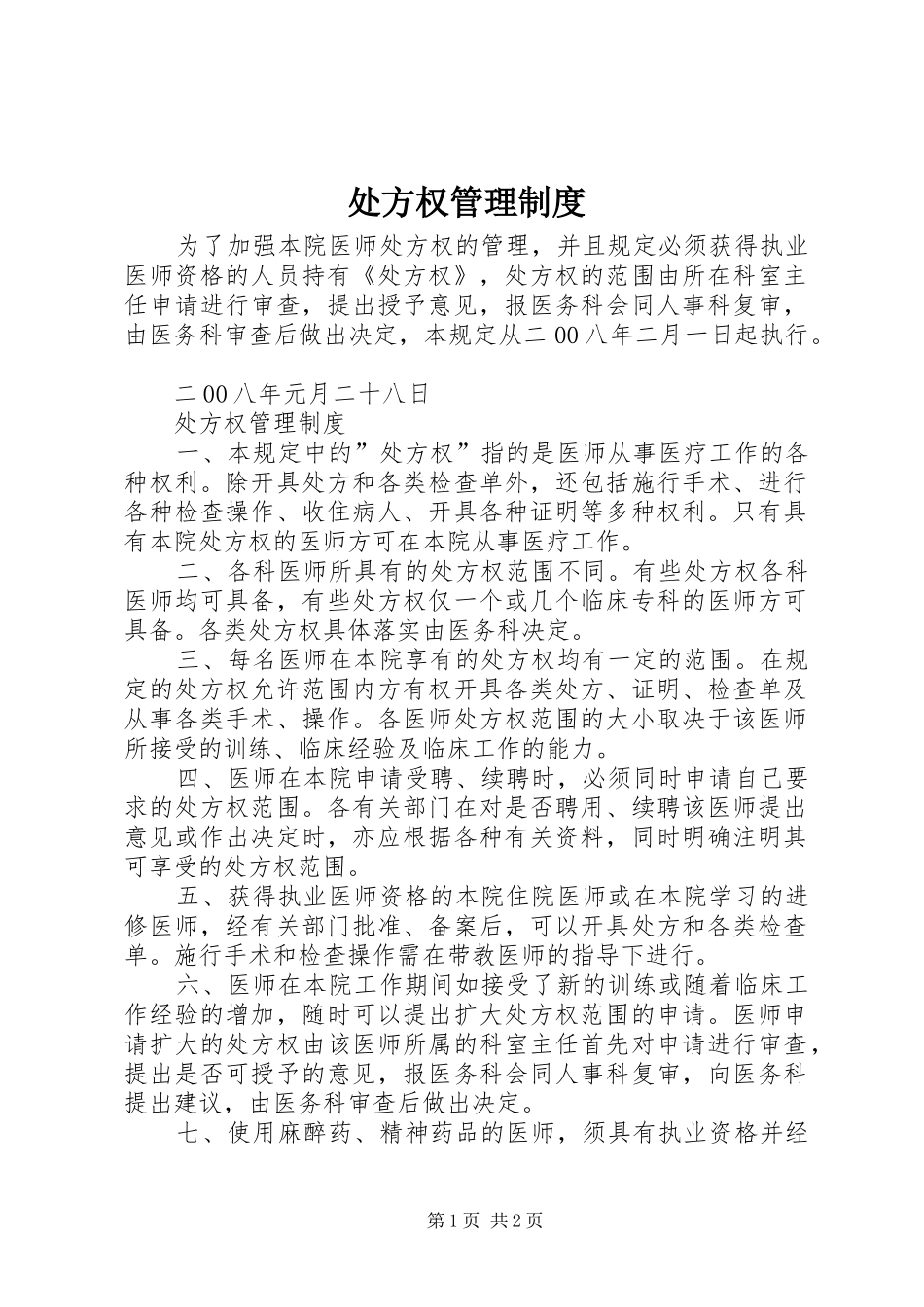 处方权管理制度

为了加强本院医师处方权的管理，并且规定必须获得执业医师资格的人员持有《处方权》，处方权的范围由所在科室主任申请进行审查，提出授予意见，报医务科会同人事科复审，由医务科审查后做出决定，本规定从二00八年二月一日起执行。

二00八年元月二十八日

处方权管理制度

一、本规定中的”处方权”指的是医师从事医疗工作的各种权利。除开具处方和各类检查单外，还包括施行手术、进行各种检查操作、收住病人、开具各种证明等多种权利。只有具有本院处方权的医师方可在本院从事医疗工作。

二、各科医师所具有的处方权范围不同。有些处方权各科医师均可具备，有些处方权仅一个或几个临床专科的医师方可具备。各类处方权具体落实由医务科决定。

三、每名医师在本院享有的处方权均有一定的范围。在规定的处方权允许范围内方有权开具各类处方、证明、检查单及从事各类手术、操作。各医师处方权范围的大小取决于该医师所接受的训练、临床经验及临床工作的能力。

四、医师在本院申请受聘、续聘时，必须同时申请自己要求的处方权范围。各有关部门在对是否聘用、续聘该医师提出意见或作出决定时，亦应根据各种有关资料，同时明确注明其可享受的处方权范围。

五、获得执业医师资格的本院住院医师或在本院学习的进修医师，经有关部门批准、备案后，可以开具处方和各类检查单。施行手术和检查操作需在带教医师的指导下进行。

六、医师在本院工作期间如接受了新的训练或随着临床工作经验的增加，随时可以提出扩大处方权范围的申请。医师申请扩大的处方权由该医师所属的科室主任首先对申请进行审查，提出是否可授予的意见，报医务科会同人事科复审，向医务科提出建议，由医务科审查后做出决定。

七、使用麻醉药、精神药品的医师，须具有执业资格并经

第1页 共2页